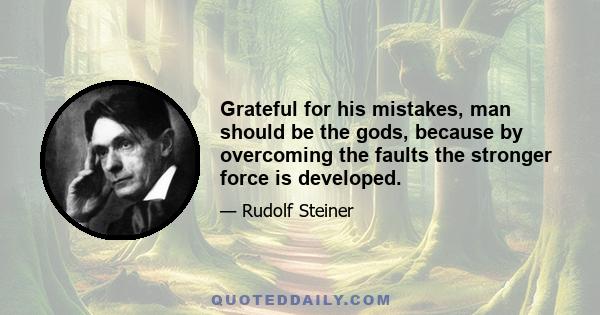 Grateful for his mistakes, man should be the gods, because by overcoming the faults the stronger force is developed.

— Rudolf Steiner

QUOTEDDAILY.COM